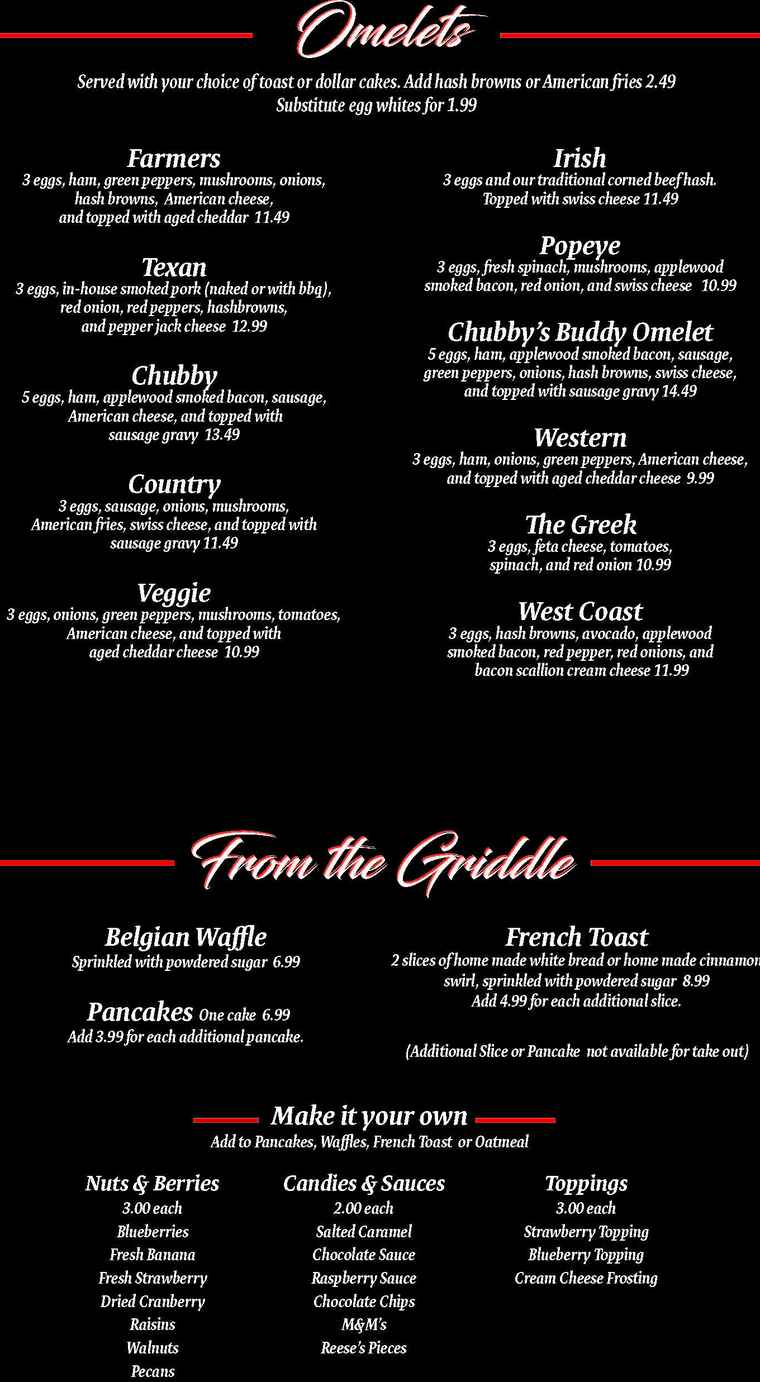 Omelets

Served with your choice of toast or dollar cakes. Add hash browns or American fries 2.49
Substitute egg whites for 1.99

Farmers
3 eggs, ham, green peppers, mushrooms, onions, hash browns, American cheese, and topped with aged cheddar 11.49

Texan
3 eggs, in-house smoked pork (naked or with bbq), red onion, red peppers, hashbrowns, and pepper jack cheese 12.99

Chubby
5 eggs, ham, applewood smoked bacon, sausage, American cheese, and topped with sausage gravy 13.49

Country
3 eggs, sausage, onions, mushrooms, American fries, swiss cheese, and topped with sausage gravy 11.49

Veggie
3 eggs, onions, green peppers, mushrooms, tomatoes, American cheese, and topped with aged cheddar cheese 10.99

Irish
3 eggs and our traditional corned beef hash. Topped with swiss cheese 11.49

Popeye
3 eggs, fresh spinach, mushrooms, applewood smoked bacon, red onion, and swiss cheese 10.99

Chubby's Buddy Omelet
5 eggs, ham, applewood smoked bacon, sausage, green peppers, onions, hash browns, swiss cheese, and topped with sausage gravy 14.49

Western
3 eggs, ham, onions, green peppers, American cheese, and topped with aged cheddar cheese 9.99

The Greek
3 eggs, feta cheese, tomatoes, spinach, and red onion 10.99

West Coast
3 eggs, hash browns, avocado, applewood smoked bacon, red pepper, red onions, and bacon scallion cream cheese 11.99

From the Griddle

Belgian Waffle
Sprinkled with powdered sugar 6.99

Pancakes One cake 6.99
Add 3.99 for each additional pancake.

French Toast
2 slices of home made white bread or home made cinnamon swirl, sprinkled with powdered sugar 8.99
Add 4.99 for each additional slice.

(Additional Slice or Pancake not available for take out)

Make it your own
Add to Pancakes, Waffles, French Toast or Oatmeal

Nuts & Berries
3.00 each
Blueberries
Fresh Banana
Fresh Strawberry
Dried Cranberry
Raisins
Walnuts
Pecans

Candies & Sauces
2.00 each
Salted Caramel
Chocolate Sauce
Raspberry Sauce
Chocolate Chips
M&M's
Reese's Pieces

Toppings
3.00 each
Strawberry Topping
Blueberry Topping
Cream Cheese Frosting